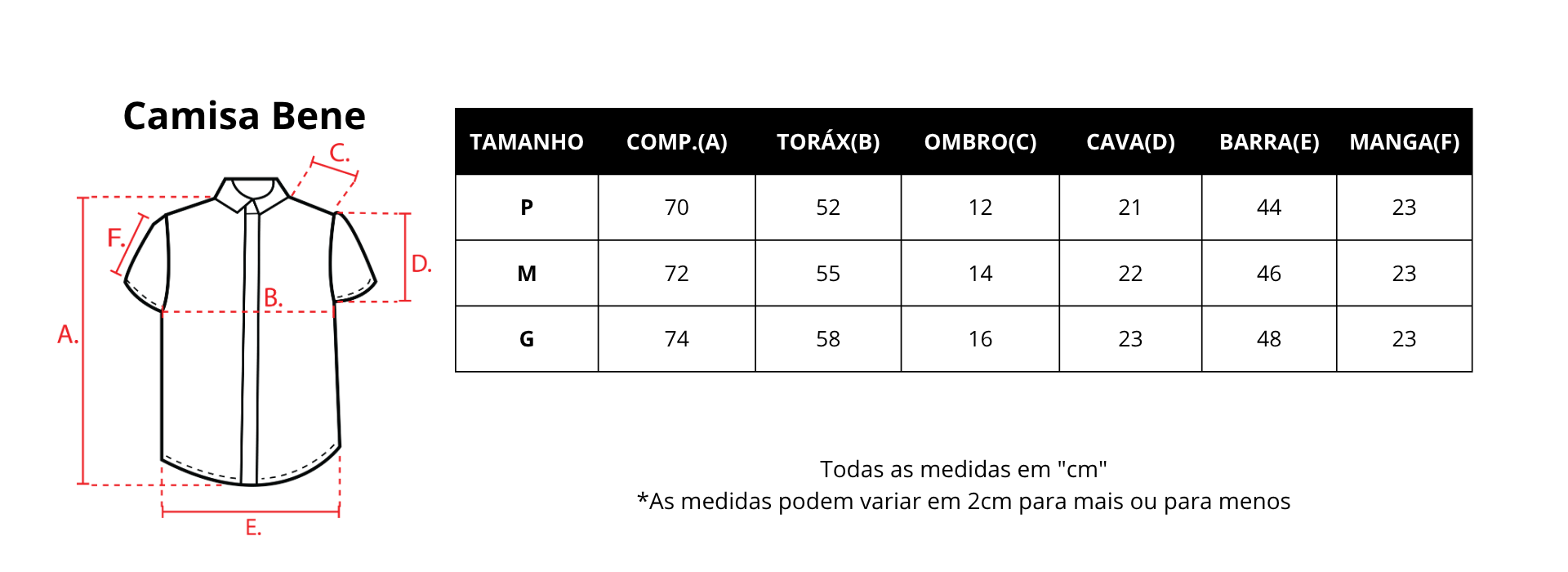 Camisa Bene

C.
F.
D.
B.
A.
E.

| TAMANHO | COMP.(A) | TORÁX(B) | OMBRO(C) | CAVA(D) | BARRA(E) | MANGA(F) |
|---|---|---|---|---|---|---|
| P | 70 | 52 | 12 | 21 | 44 | 23 |
| M | 72 | 55 | 14 | 22 | 46 | 23 |
| G | 74 | 58 | 16 | 23 | 48 | 23 |

Todas as medidas em "cm"
*As medidas podem variar em 2cm para mais ou para menos